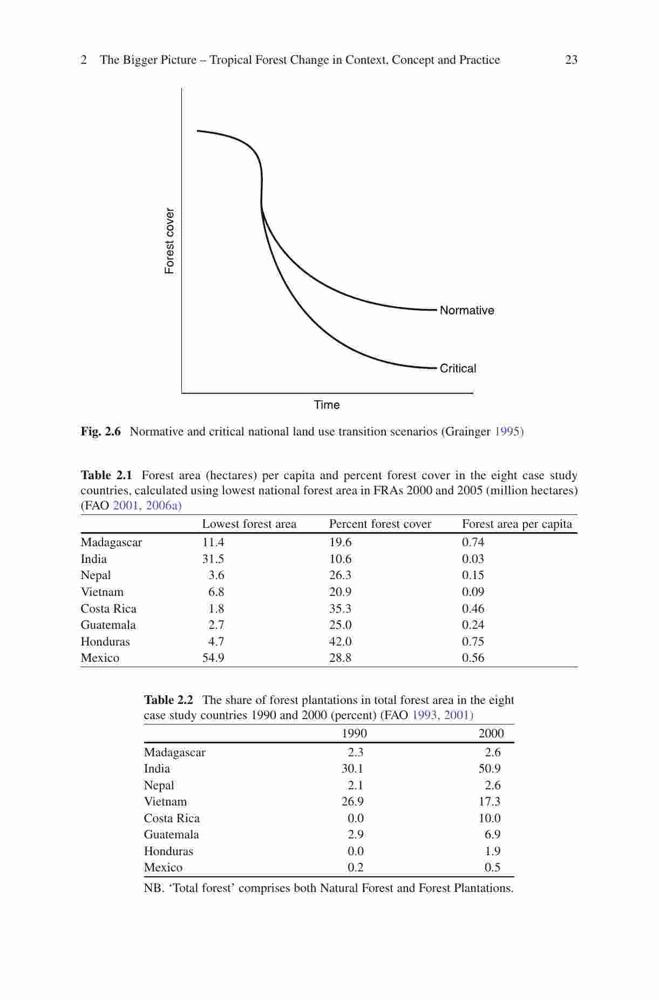 2 The Bigger Picture – Tropical Forest Change in Context, Concept and Practice 23

Forest cover

Normative

Critical

Time

**Fig. 2.6** Normative and critical national land use transition scenarios (Grainger 1995)

**Table 2.1** Forest area (hectares) per capita and percent forest cover in the eight case study countries, calculated using lowest national forest area in FRAs 2000 and 2005 (million hectares) (FAO 2001, 2006a)

| | Lowest forest area | Percent forest cover | Forest area per capita |
|---|---|---|---|
| Madagascar | 11.4 | 19.6 | 0.74 |
| India | 31.5 | 10.6 | 0.03 |
| Nepal | 3.6 | 26.3 | 0.15 |
| Vietnam | 6.8 | 20.9 | 0.09 |
| Costa Rica | 1.8 | 35.3 | 0.46 |
| Guatemala | 2.7 | 25.0 | 0.24 |
| Honduras | 4.7 | 42.0 | 0.75 |
| Mexico | 54.9 | 28.8 | 0.56 |

**Table 2.2** The share of forest plantations in total forest area in the eight case study countries 1990 and 2000 (percent) (FAO 1993, 2001)

| | 1990 | 2000 |
|---|---|---|
| Madagascar | 2.3 | 2.6 |
| India | 30.1 | 50.9 |
| Nepal | 2.1 | 2.6 |
| Vietnam | 26.9 | 17.3 |
| Costa Rica | 0.0 | 10.0 |
| Guatemala | 2.9 | 6.9 |
| Honduras | 0.0 | 1.9 |
| Mexico | 0.2 | 0.5 |

NB. 'Total forest' comprises both Natural Forest and Forest Plantations.